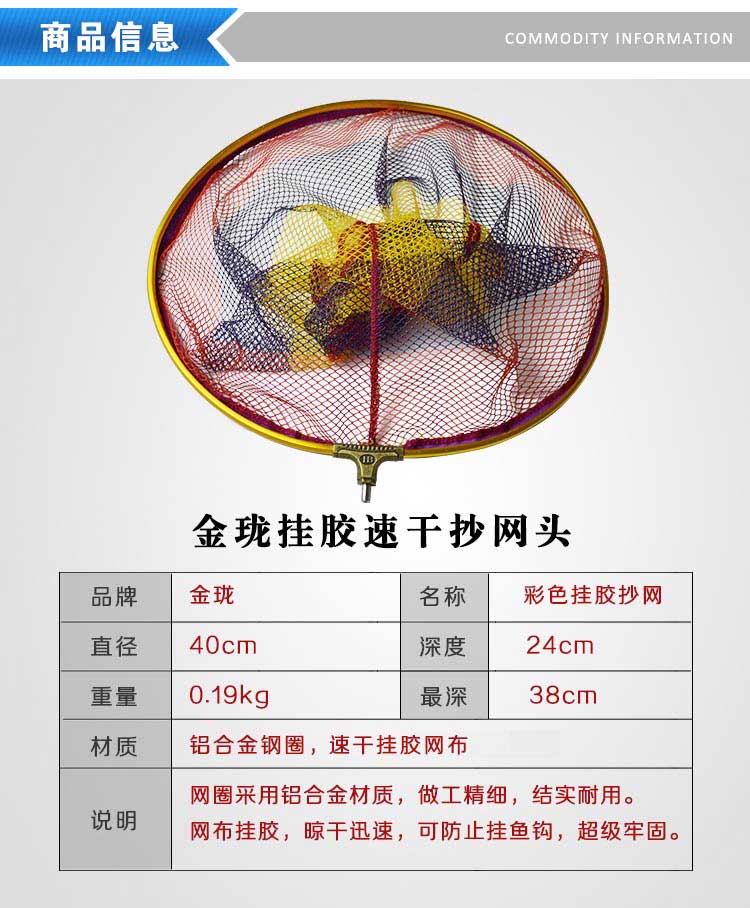 商品信息

COMMODITY INFORMATION

金珑挂胶速干抄网头

| 品牌 | 金珑 | 名称 | 彩色挂胶抄网 |
|---|---|---|---|
| 直径 | 40cm | 深度 | 24cm |
| 重量 | 0.19kg | 最深 | 38cm |
| 材质 | 铝合金钢圈，速干挂胶网布 | | |
| 说明 | 网圈采用铝合金材质，做工精细，结实耐用。网布挂胶，晾干迅速，可防止挂鱼钩，超级牢固。 | | |